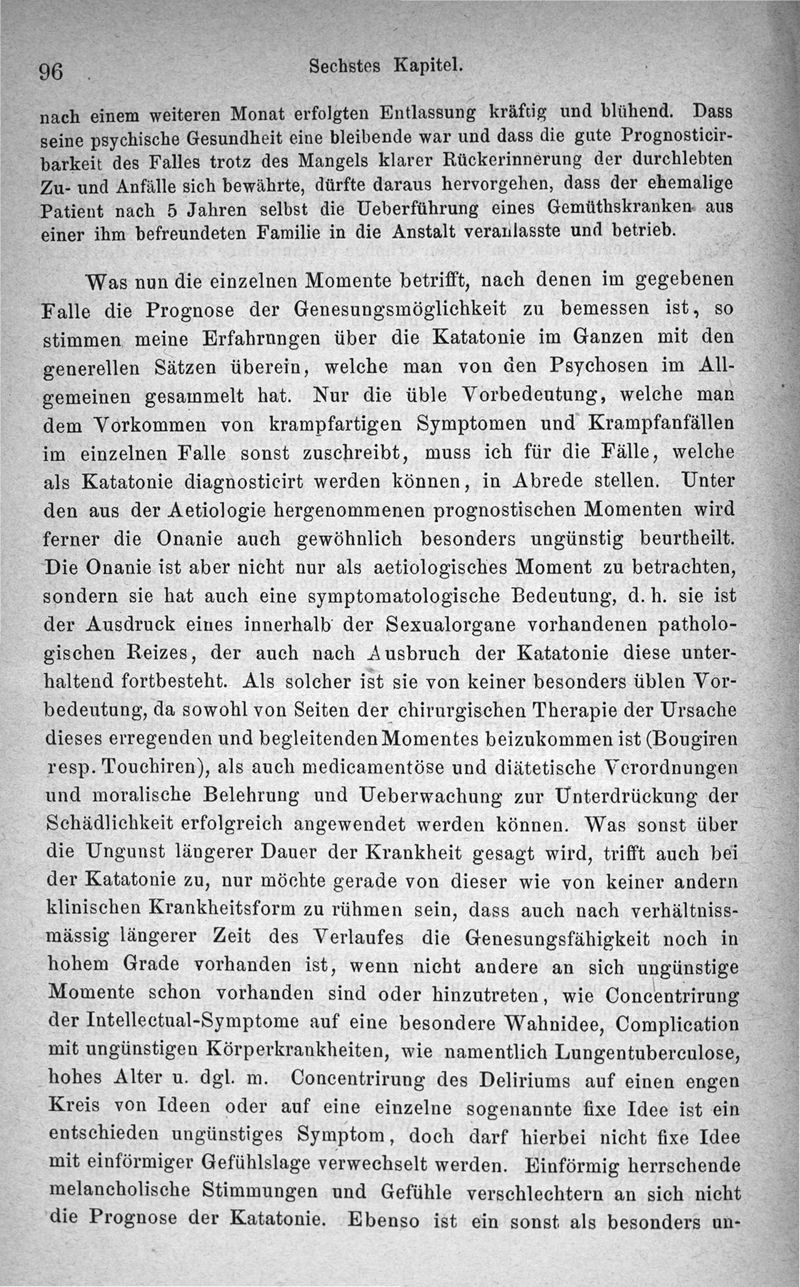 96 Sechstes Kapitel.

nach einem weiteren Monat erfolgten Entlassung kräftig und blühend. Dass seine psychische Gesundheit eine bleibende war und dass die gute Prognosticirbarkeit des Falles trotz des Mangels klarer Rückerinnerung der durchlebten Zu- und Anfälle sich bewährte, dürfte daraus hervorgehen, dass der ehemalige Patient nach 5 Jahren selbst die Ueberführung eines Gemüthskranken aus einer ihm befreundeten Familie in die Anstalt veranlasste und betrieb.

Was nun die einzelnen Momente betrifft, nach denen im gegebenen Falle die Prognose der Genesungsmöglichkeit zu bemessen ist, so stimmen meine Erfahrungen über die Katatonie im Ganzen mit den generellen Sätzen überein, welche man von den Psychosen im Allgemeinen gesammelt hat. Nur die üble Vorbedeutung, welche man dem Vorkommen von krampfartigen Symptomen und Krampfanfällen im einzelnen Falle sonst zuschreibt, muss ich für die Fälle, welche als Katatonie diagnosticirt werden können, in Abrede stellen. Unter den aus der Aetiologie hergenommenen prognostischen Momenten wird ferner die Onanie auch gewöhnlich besonders ungünstig beurtheilt. Die Onanie ist aber nicht nur als aetiologisches Moment zu betrachten, sondern sie hat auch eine symptomatologische Bedeutung, d. h. sie ist der Ausdruck eines innerhalb der Sexualorgane vorhandenen pathologischen Reizes, der auch nach Ausbruch der Katatonie diese unterhaltend fortbesteht. Als solcher ist sie von keiner besonders üblen Vorbedeutung, da sowohl von Seiten der chirurgischen Therapie der Ursache dieses erregenden und begleitenden Momentes beizukommen ist (Bougiren resp. Touchiren), als auch medicamentöse und diätetische Verordnungen und moralische Belehrung und Ueberwachung zur Unterdrückung der Schädlichkeit erfolgreich angewendet werden können. Was sonst über die Ungunst längerer Dauer der Krankheit gesagt wird, trifft auch bei der Katatonie zu, nur möchte gerade von dieser wie von keiner andern klinischen Krankheitsform zu rühmen sein, dass auch nach verhältnissmässig längerer Zeit des Verlaufes die Genesungsfähigkeit noch in hohem Grade vorhanden ist, wenn nicht andere an sich ungünstige Momente schon vorhanden sind oder hinzutreten, wie Concentrirung der Intellectual-Symptome auf eine besondere Wahnidee, Complication mit ungünstigen Körperkrankheiten, wie namentlich Lungentuberculose, hohes Alter u. dgl. m. Concentrirung des Deliriums auf einen engen Kreis von Ideen oder auf eine einzelne sogenannte fixe Idee ist ein entschieden ungünstiges Symptom, doch darf hierbei nicht fixe Idee mit einförmiger Gefühlslage verwechselt werden. Einförmig herrschende melancholische Stimmungen und Gefühle verschlechtern an sich nicht die Prognose der Katatonie. Ebenso ist ein sonst als besonders un-